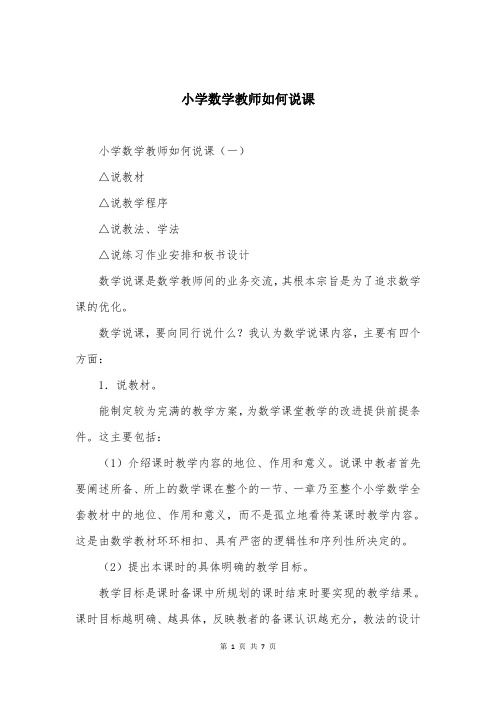 小学数学教师如何说课

小学数学教师如何说课（一）

△说教材

△说教学程序

△说教法、学法

△说练习作业安排和板书设计

数学说课是数学教师间的业务交流，其根本宗旨是为了追求数学课的优化。

数学说课，要向同行说什么？我认为数学说课内容，主要有四个方面：

1．说教材。

能制定较为完满的教学方案，为数学课堂教学的改进提供前提条件。这主要包括：

（1）介绍课时教学内容的地位、作用和意义。说课中教者首先要阐述所备、所上的数学课在整个的一节、一章乃至整个小学数学全套教材中的地位、作用和意义，而不是孤立地看待某课时教学内容。这是由数学教材环环相扣、具有严密的逻辑性和序列性所决定的。

（2）提出本课时的具体明确的教学目标。

教学目标是课时备课中所规划的课时结束时要实现的教学结果。课时目标越明确、越具体，反映教者的备课认识越充分，教法的设计

第 1 页 共 7 页